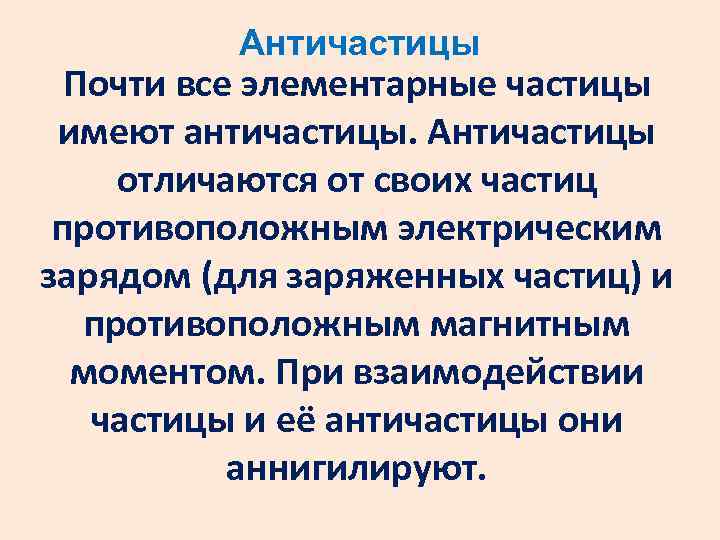 Античастицы

Почти все элементарные частицы имеют античастицы. Античастицы отличаются от своих частиц противоположным электрическим зарядом (для заряженных частиц) и противоположным магнитным моментом. При взаимодействии частицы и её античастицы они аннигилируют.